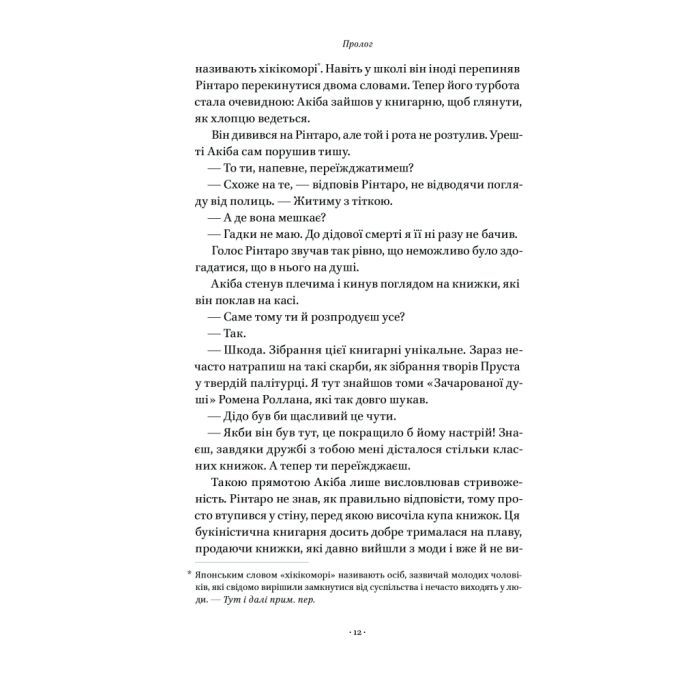 Пролог

називають хікікоморі*. Навіть у школі він іноді перепиняв Рінтаро перекинутися двома словами. Тепер його турбота стала очевидною: Акіба зайшов у книгарню, щоб глянути, як хлопцю ведеться.

Він дивився на Рінтаро, але той і рота не розтулив. Урешті Акіба сам порушив тишу.

— То ти, напевне, переїжджатимеш?

— Схоже на те, — відповів Рінтаро, не відводячи погляду від полиць. — Житиму з тіткою.

— А де вона мешкає?

— Гадки не маю. До дідової смерті я її ні разу не бачив.

Голос Рінтаро звучав так рівно, що неможливо було здогадатися, що в нього на душі.

Акіба стенув плечима і кинув поглядом на книжки, які він поклав на касі.

— Саме тому ти й розпродуєш усе?

— Так.

— Шкода. Зібрання цієї книгарні унікальне. Зараз нечасто натрапиш на такі скарби, як зібрання творів Пруста у твердій палітурці. Я тут знайшов томи «Зачарованої душі» Ромена Роллана, які так довго шукав.

— Дідо був би щасливий це чути.

— Якби він був тут, це покращило б йому настрій! Знаєш, завдяки дружбі з тобою мені дісталося стільки класних книжок. А тепер ти переїжджаєш.

Такою прямотою Акіба лише висловлював стривоженість. Рінтаро не знав, як правильно відповісти, тому просто втупився у стіну, перед якою височіла купа книжок. Ця букіністична книгарня досить добре трималася на плаву, продаючи книжки, які давно вийшли з моди і вже й не ви-

* Японським словом «хікікоморі» називають осіб, зазвичай молодих чоловіків, які свідомо вирішили замкнутися від суспільства і нечасто виходять у люди. — Тут і далі прим. пер.

· 12 ·